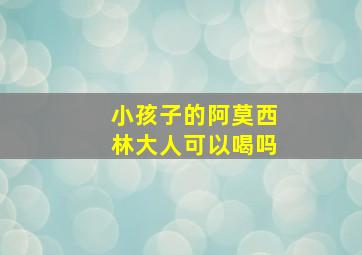 小孩子的阿莫西林大人可以喝吗